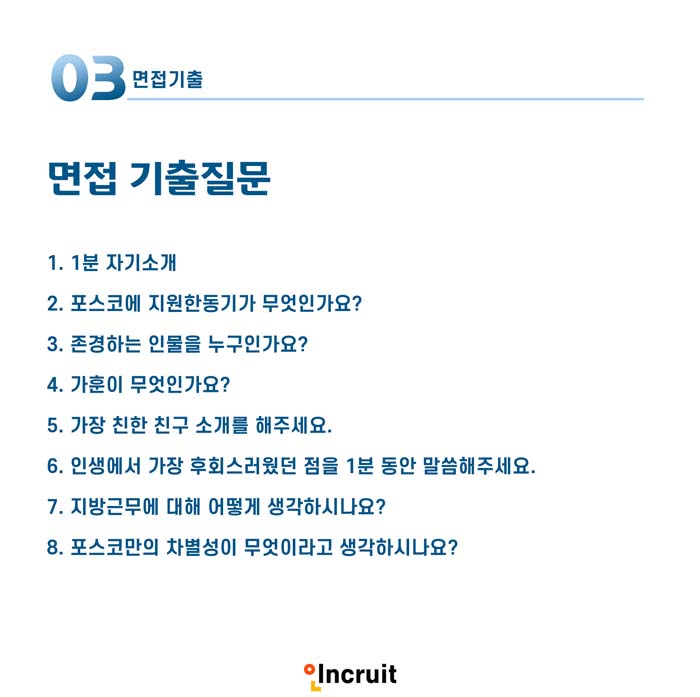 03 면접기출

면접 기출질문

1. 1분 자기소개

2. 포스코에 지원한동기가 무엇인가요?

3. 존경하는 인물을 누구인가요?

4. 가훈이 무엇인가요?

5. 가장 친한 친구 소개를 해주세요.

6. 인생에서 가장 후회스러웠던 점을 1분 동안 말씀해주세요.

7. 지방근무에 대해 어떻게 생각하시나요?

8. 포스코만의 차별성이 무엇이라고 생각하시나요?

Incruit